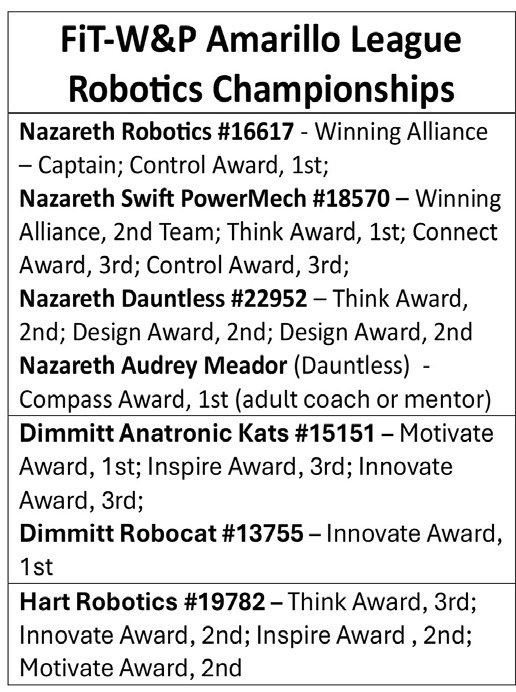 FiT-W&P Amarillo League Robotics Championships

Nazareth Robotics #16617 - Winning Alliance – Captain; Control Award, 1st;

Nazareth Swift PowerMech #18570 – Winning Alliance, 2nd Team; Think Award, 1st; Connect Award, 3rd; Control Award, 3rd;

Nazareth Dauntless #22952 – Think Award, 2nd; Design Award, 2nd; Design Award, 2nd

Nazareth Audrey Meador (Dauntless) - Compass Award, 1st (adult coach or mentor)

Dimmitt Anatronic Kats #15151 – Motivate Award, 1st; Inspire Award, 3rd; Innovate Award, 3rd;

Dimmitt Robocat #13755 – Innovate Award, 1st

Hart Robotics #19782 – Think Award, 3rd; Innovate Award, 2nd; Inspire Award , 2nd; Motivate Award, 2nd